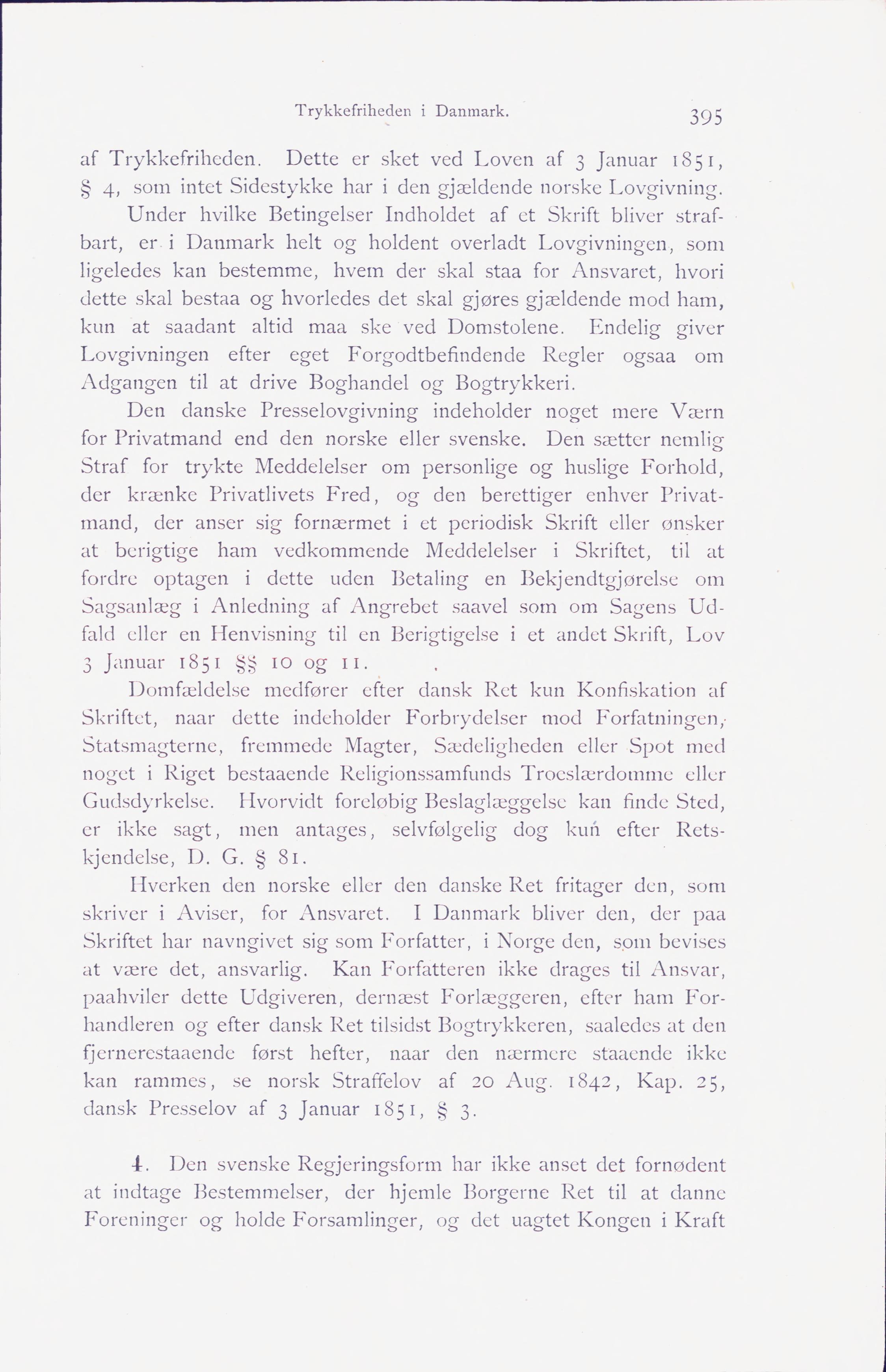 Trykkefriheden i Danmark. 395

af Trykkefriheden. Dette er sket ved Loven af 3 Januar 1851, § 4, som intet Sidestykke har i den gjældende norske Lovgivning.

Under hvilke Betingelser Indholdet af et Skrift bliver strafbart, er i Danmark helt og holdent overladt Lovgivningen, som ligeledes kan bestemme, hvem der skal staa for Ansvaret, hvori dette skal bestaa og hvorledes det skal gjøres gjældende mod ham, kun at saadant altid maa ske ved Domstolene. Endelig giver Lovgivningen efter eget Forgodtbefindende Regler ogsaa om Adgangen til at drive Boghandel og Bogtrykkeri.

Den danske Presselovgivning indeholder noget mere Værn for Privatmand end den norske eller svenske. Den sætter nemlig Straf for trykte Meddelelser om personlige og huslige Forhold, der krænke Privatlivets Fred, og den berettiger enhver Privatmand, der anser sig fornærmet i et periodisk Skrift eller ønsker at berigtige ham vedkommende Meddelelser i Skriftet, til at fordre optagen i dette uden Betaling en Bekjendtgjørelse om Sagsanlæg i Anledning af Angrebet saavel som om Sagens Udfald eller en Henvisning til en Berigtigelse i et andet Skrift, Lov 3 Januar 1851 §§ 10 og 11.

Domfældelse medfører efter dansk Ret kun Konfiskation af Skriftet, naar dette indeholder Forbrydelser mod Forfatningen, Statsmagterne, fremmede Magter, Sædeligheden eller Spot med noget i Riget bestaaende Religionssamfunds Troeslærdomme eller Gudsdyrkelse. Hvorvidt foreløbig Beslaglæggelse kan finde Sted, er ikke sagt, men antages, selvfølgelig dog kun efter Retskjendelse, D. G. § 81.

Hverken den norske eller den danske Ret fritager den, som skriver i Aviser, for Ansvaret. I Danmark bliver den, der paa Skriftet har navngivet sig som Forfatter, i Norge den, som bevises at være det, ansvarlig. Kan Forfatteren ikke drages til Ansvar, paahviler dette Udgiveren, dernæst Forlæggeren, efter ham Forhandleren og efter dansk Ret tilsidst Bogtrykkeren, saaledes at den fjernerestaaende først hefter, naar den nærmere staaende ikke kan rammes, se norsk Straffelov af 20 Aug. 1842, Kap. 25, dansk Presselov af 3 Januar 1851, § 3.

4. Den svenske Regjeringsform har ikke anset det fornødent at indtage Bestemmelser, der hjemle Borgerne Ret til at danne Foreninger og holde Forsamlinger, og det uagtet Kongen i Kraft